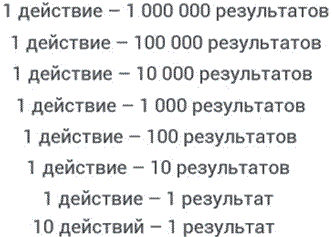 1 действие – 1 000 000 результатов

1 действие – 100 000 результатов

1 действие – 10 000 результатов

1 действие – 1 000 результатов

1 действие – 100 результатов

1 действие – 10 результатов

1 действие – 1 результат

10 действий – 1 результат